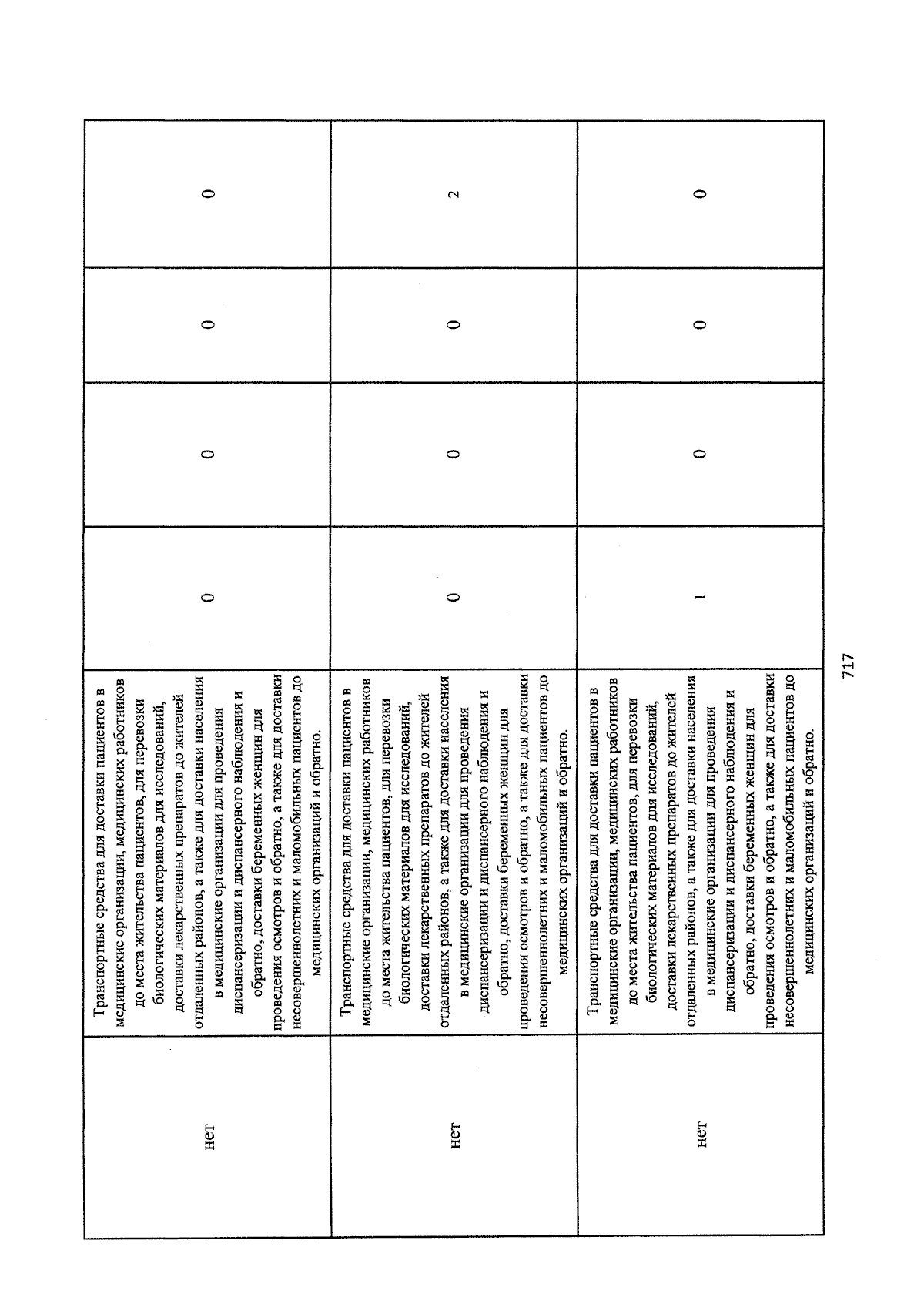 | нет | Транспортные средства для доставки пациентов в медицинские организации, медицинских работников до места жительства пациентов, для перевозки биологических материалов для исследований, доставки лекарственных препаратов до жителей отдаленных районов, а также для доставки населения в медицинские организации для проведения диспансеризации и диспансерного наблюдения и обратно, доставки беременных женщин для проведения осмотров и обратно, а также для доставки несовершеннолетних и маломобильных пациентов до медицинских организаций и обратно. | 0 | 0 | 0 | 0 |
|---|---|---|---|---|---|
| нет | Транспортные средства для доставки пациентов в медицинские организации, медицинских работников до места жительства пациентов, для перевозки биологических материалов для исследований, доставки лекарственных препаратов до жителей отдаленных районов, а также для доставки населения в медицинские организации для проведения диспансеризации и диспансерного наблюдения и обратно, доставки беременных женщин для проведения осмотров и обратно, а также для доставки несовершеннолетних и маломобильных пациентов до медицинских организаций и обратно. | 0 | 0 | 0 | 2 |
| нет | Транспортные средства для доставки пациентов в медицинские организации, медицинских работников до места жительства пациентов, для перевозки биологических материалов для исследований, доставки лекарственных препаратов до жителей отдаленных районов, а также для доставки населения в медицинские организации для проведения диспансеризации и диспансерного наблюдения и обратно, доставки беременных женщин для проведения осмотров и обратно, а также для доставки несовершеннолетних и маломобильных пациентов до медицинских организаций и обратно. | 1 | 0 | 0 | 0 |

717